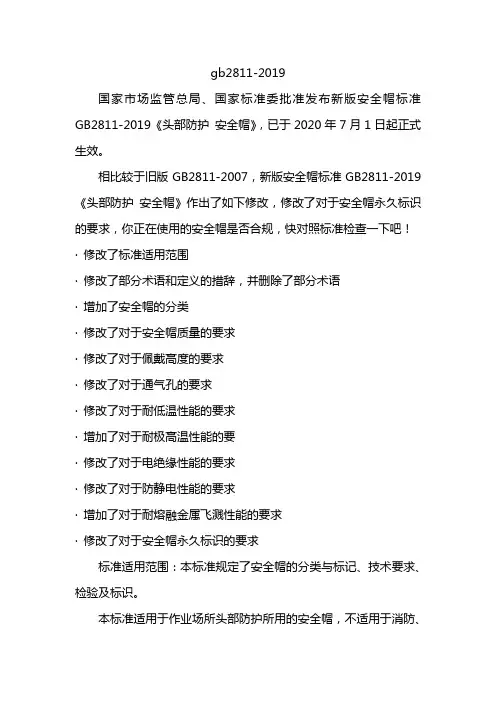 gb2811-2019

国家市场监管总局、国家标准委批准发布新版安全帽标准 GB2811-2019《头部防护 安全帽》，已于 2020 年 7 月 1 日起正式生效。

相比较于旧版 GB2811-2007，新版安全帽标准 GB2811-2019《头部防护 安全帽》作出了如下修改，修改了对于安全帽永久标识的要求，你正在使用的安全帽是否合规，快对照标准检查一下吧！

· 修改了标准适用范围

· 修改了部分术语和定义的措辞，并删除了部分术语

· 增加了安全帽的分类

· 修改了对于安全帽质量的要求

· 修改了对于佩戴高度的要求

· 修改了对于通气孔的要求

· 修改了对于耐低温性能的要求

· 增加了对于耐极高温性能的要

· 修改了对于电绝缘性能的要求

· 修改了对于防静电性能的要求

· 增加了对于耐熔融金属飞溅性能的要求

· 修改了对于安全帽永久标识的要求

标准适用范围：本标准规定了安全帽的分类与标记、技术要求、检验及标识。

本标准适用于作业场所头部防护所用的安全帽，不适用于消防、